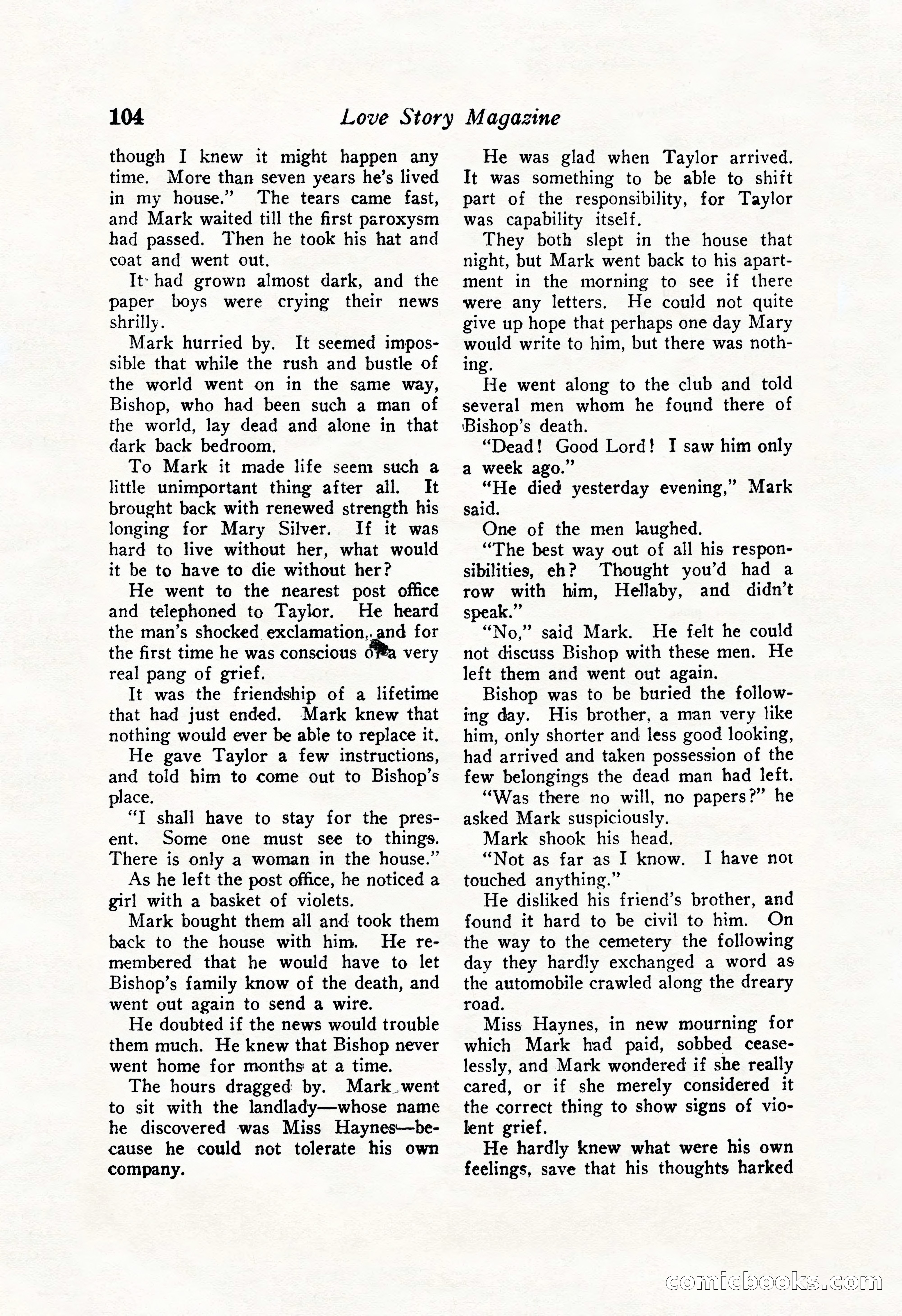 104 Love Story Magazine

though I knew it might happen any time. More than seven years he's lived in my house." The tears came fast, and Mark waited till the first paroxysm had passed. Then he took his hat and coat and went out.

It had grown almost dark, and the paper boys were crying their news shrilly.

Mark hurried by. It seemed impossible that while the rush and bustle of the world went on in the same way, Bishop, who had been such a man of the world, lay dead and alone in that dark back bedroom.

To Mark it made life seem such a little unimportant thing after all. It brought back with renewed strength his longing for Mary Silver. If it was hard to live without her, what would it be to have to die without her?

He went to the nearest post office and telephoned to Taylor. He heard the man's shocked exclamation, and for the first time he was conscious of a very real pang of grief.

It was the friendship of a lifetime that had just ended. Mark knew that nothing would ever be able to replace it.

He gave Taylor a few instructions, and told him to come out to Bishop's place.

"I shall have to stay for the present. Some one must see to things. There is only a woman in the house."

As he left the post office, he noticed a girl with a basket of violets.

Mark bought them all and took them back to the house with him. He remembered that he would have to let Bishop's family know of the death, and went out again to send a wire.

He doubted if the news would trouble them much. He knew that Bishop never went home for months at a time.

The hours dragged by. Mark went to sit with the landlady—whose name he discovered was Miss Haynes—because he could not tolerate his own company.

He was glad when Taylor arrived. It was something to be able to shift part of the responsibility, for Taylor was capability itself.

They both slept in the house that night, but Mark went back to his apartment in the morning to see if there were any letters. He could not quite give up hope that perhaps one day Mary would write to him, but there was nothing.

He went along to the club and told several men whom he found there of Bishop's death.

"Dead! Good Lord! I saw him only a week ago."

"He died yesterday evening," Mark said.

One of the men laughed.

"The best way out of all his responsibilities, eh? Thought you'd had a row with him, Hellaby, and didn't speak."

"No," said Mark. He felt he could not discuss Bishop with these men. He left them and went out again.

Bishop was to be buried the following day. His brother, a man very like him, only shorter and less good looking, had arrived and taken possession of the few belongings the dead man had left.

"Was there no will, no papers?" he asked Mark suspiciously.

Mark shook his head.

"Not as far as I know. I have not touched anything."

He disliked his friend's brother, and found it hard to be civil to him. On the way to the cemetery the following day they hardly exchanged a word as the automobile crawled along the dreary road.

Miss Haynes, in new mourning for which Mark had paid, sobbed ceaselessly, and Mark wondered if she really cared, or if she merely considered it the correct thing to show signs of violent grief.

He hardly knew what were his own feelings, save that his thoughts harked

comicbooks.com